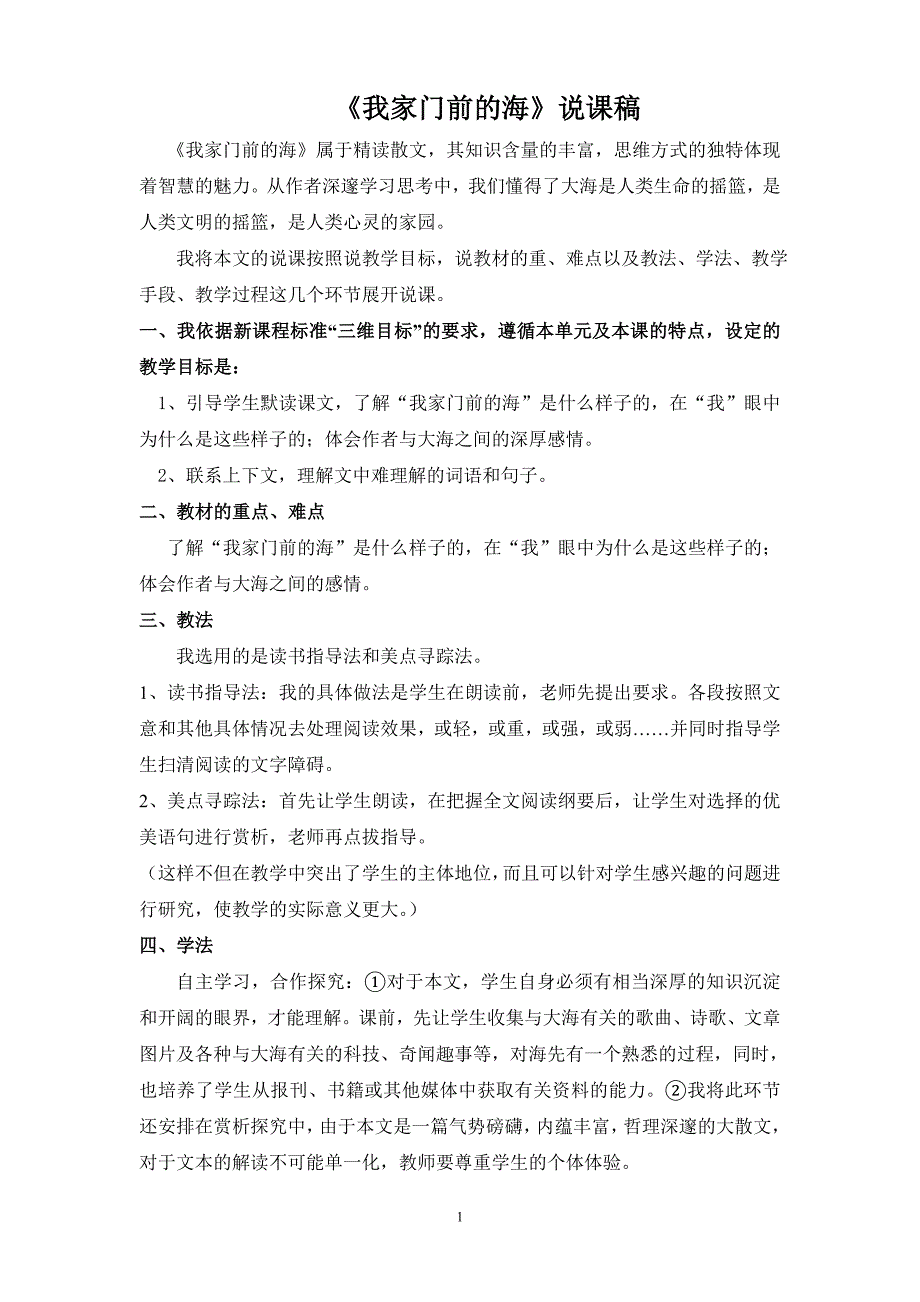 《我家门前的海》说课稿

《我家门前的海》属于精读散文，其知识含量的丰富，思维方式的独特体现着智慧的魅力。从作者深邃学习思考中，我们懂得了大海是人类生命的摇篮，是人类文明的摇篮，是人类心灵的家园。

我将本文的说课按照说教学目标，说教材的重、难点以及教法、学法、教学手段、教学过程这几个环节展开说课。

一、我依据新课程标准“三维目标”的要求，遵循本单元及本课的特点，设定的教学目标是：

1、引导学生默读课文，了解“我家门前的海”是什么样子的，在“我”眼中为什么是这些样子的；体会作者与大海之间的深厚感情。

2、联系上下文，理解文中难理解的词语和句子。

二、教材的重点、难点

了解“我家门前的海”是什么样子的，在“我”眼中为什么是这些样子的；体会作者与大海之间的感情。

三、教法

我选用的是读书指导法和美点寻踪法。

1、读书指导法：我的具体做法是学生在朗读前，老师先提出要求。各段按照文意和其他具体情况去处理阅读效果，或轻，或重，或强，或弱……并同时指导学生扫清阅读的文字障碍。

2、美点寻踪法：首先让学生朗读，在把握全文阅读纲要后，让学生对选择的优美语句进行赏析，老师再点拨指导。

（这样不但在教学中突出了学生的主体地位，而且可以针对学生感兴趣的问题进行研究，使教学的实际意义更大。）

四、学法

自主学习，合作探究：①对于本文，学生自身必须有相当深厚的知识沉淀和开阔的眼界，才能理解。课前，先让学生收集与大海有关的歌曲、诗歌、文章图片及各种与大海有关的科技、奇闻趣事等，对海先有一个熟悉的过程，同时，也培养了学生从报刊、书籍或其他媒体中获取有关资料的能力。②我将此环节还安排在赏析探究中，由于本文是一篇气势磅礴，内蕴丰富，哲理深邃的大散文，对于文本的解读不可能单一化，教师要尊重学生的个体体验。

1